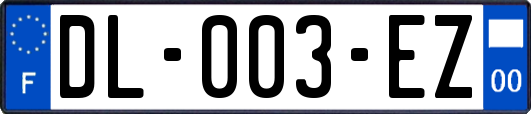 F

DL-003-EZ

00